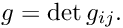 $g = \det g_{ij}.$